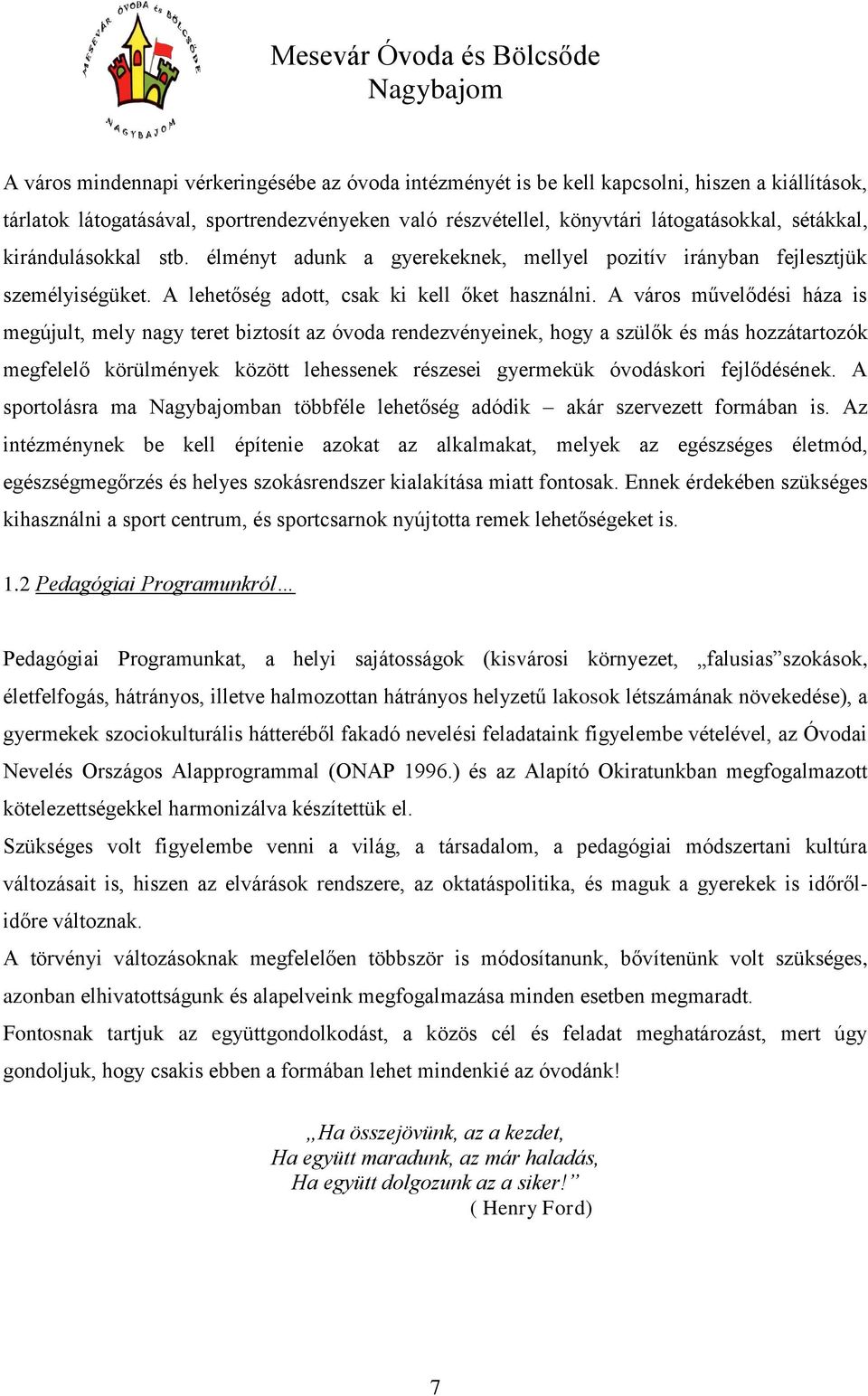 MESEVÁR ÓVODA és BÖLCSŐDE NAGYBAJOM

Mesevár Óvoda és Bölcsőde
Nagybajom

A város mindennapi vérkeringésébe az óvoda intézményét is be kell kapcsolni, hiszen a kiállítások, tárlatok látogatásával, sportrendezvényeken való részvétellel, könyvtári látogatásokkal, sétákkal, kirándulásokkal stb. élményt adunk a gyerekeknek, mellyel pozitív irányban fejlesztjük személyiségüket. A lehetőség adott, csak ki kell őket használni. A város művelődési háza is megújult, mely nagy teret biztosít az óvoda rendezvényeinek, hogy a szülők és más hozzátartozók megfelelő körülmények között lehessenek részesei gyermekük óvodáskori fejlődésének. A sportolásra ma Nagybajomban többféle lehetőség adódik – akár szervezett formában is. Az intézménynek be kell építenie azokat az alkalmakat, melyek az egészséges életmód, egészségmegőrzés és helyes szokásrendszer kialakítása miatt fontosak. Ennek érdekében szükséges kihasználni a sport centrum, és sportcsarnok nyújtotta remek lehetőségeket is.

1.2 Pedagógiai Programunkról…

Pedagógiai Programunkat, a helyi sajátosságok (kisvárosi környezet, „falusias”szokások, életfelfogás, hátrányos, illetve halmozottan hátrányos helyzetű lakosok létszámának növekedése), a gyermekek szociokulturális hátteréből fakadó nevelési feladataink figyelembe vételével, az Óvodai Nevelés Országos Alapprogrammal (ONAP 1996.) és az Alapító Okiratunkban megfogalmazott kötelezettségekkel harmonizálva készítettük el.

Szükséges volt figyelembe venni a világ, a társadalom, a pedagógiai módszertani kultúra változásait is, hiszen az elvárások rendszere, az oktatáspolitika, és maguk a gyerekek is időről-időre változnak.

A törvényi változásoknak megfelelően többször is módosítanunk, bővítenünk volt szükséges, azonban elhivatottságunk és alapelveink megfogalmazása minden esetben megmaradt.

Fontosnak tartjuk az együttgondolkodást, a közös cél és feladat meghatározást, mert úgy gondoljuk, hogy csakis ebben a formában lehet mindenkié az óvodánk!

„Ha összejövünk, az a kezdet,
Ha együtt maradunk, az már haladás,
Ha együtt dolgozunk az a siker!”
( Henry Ford)

7